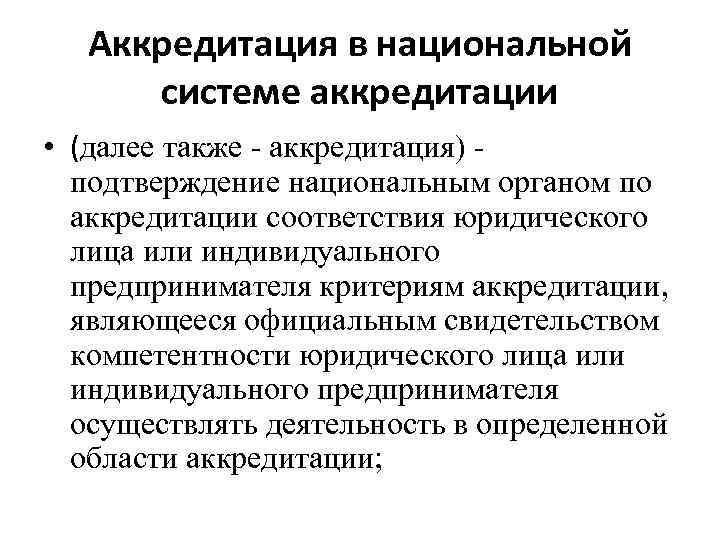 Аккредитация в национальной системе аккредитации

• (далее также - аккредитация) - подтверждение национальным органом по аккредитации соответствия юридического лица или индивидуального предпринимателя критериям аккредитации, являющееся официальным свидетельством компетентности юридического лица или индивидуального предпринимателя осуществлять деятельность в определенной области аккредитации;